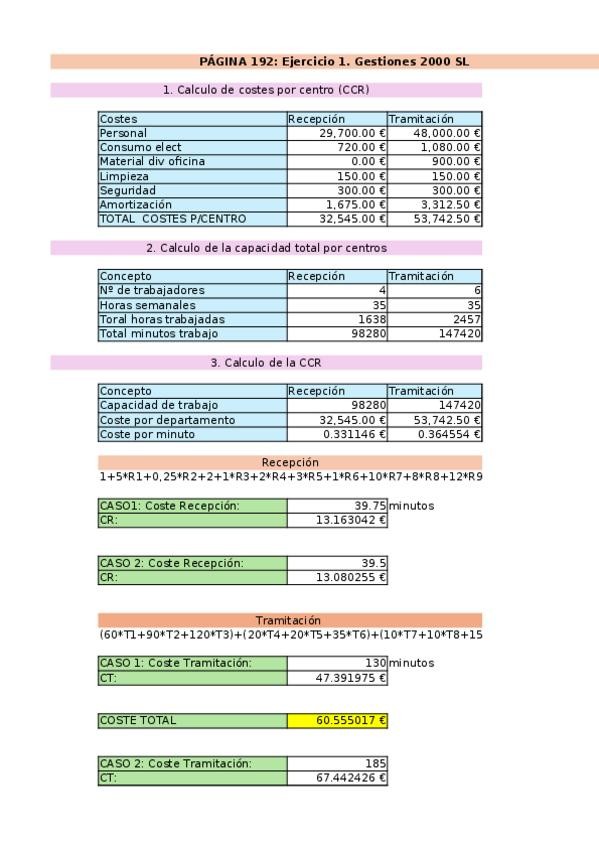 PÁGINA 192: Ejercicio 1. Gestiones 2000 SL

1. Calculo de costes por centro (CCR)

| Costes | Recepción | Tramitación |
|---|---|---|
| Personal | 29,700.00 € | 48,000.00 € |
| Consumo elect | 720.00 € | 1,080.00 € |
| Material div oficina | 0.00 € | 900.00 € |
| Limpieza | 150.00 € | 150.00 € |
| Seguridad | 300.00 € | 300.00 € |
| Amortización | 1,675.00 € | 3,312.50 € |
| TOTAL COSTES P/CENTRO | 32,545.00 € | 53,742.50 € |

2. Calculo de la capacidad total por centros

| Concepto | Recepción | Tramitación |
|---|---|---|
| Nº de trabajadores | 4 | 6 |
| Horas semanales | 35 | 35 |
| Toral horas trabajadas | 1638 | 2457 |
| Total minutos trabajo | 98280 | 147420 |

3. Calculo de la CCR

| Concepto | Recepción | Tramitación |
|---|---|---|
| Capacidad de trabajo | 98280 | 147420 |
| Coste por departamento | 32,545.00 € | 53,742.50 € |
| Coste por minuto | 0.331146 € | 0.364554 € |

Recepción
1+5*R1+0,25*R2+2+1*R3+2*R4+3*R5+1*R6+10*R7+8*R8+12*R9

| CASO1: Coste Recepción: | 39.75 | minutos |
|---|---|---|
| CR: | 13.163042 € | |

| CASO 2: Coste Recepción: | 39.5 |
|---|---|
| CR: | 13.080255 € |

Tramitación
(60*T1+90*T2+120*T3)+(20*T4+20*T5+35*T6)+(10*T7+10*T8+15

| CASO 1: Coste Tramitación: | 130 | minutos |
|---|---|---|
| CT: | 47.391975 € | |

| COSTE TOTAL | 60.555017 € |
|---|---|

| CASO 2: Coste Tramitación: | 185 |
|---|---|
| CT: | 67.442426 € |